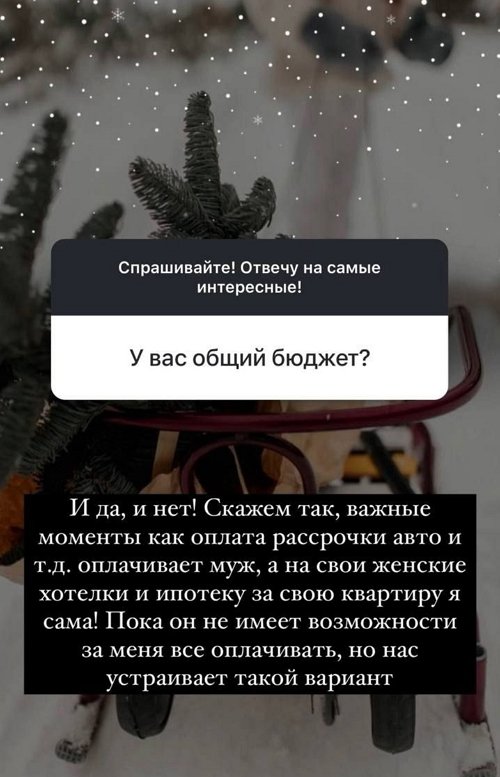 Спрашивайте! Отвечу на самые интересные!

У вас общий бюджет?

И да, и нет! Скажем так, важные моменты как оплата рассрочки авто и т.д. оплачивает муж, а на свои женские хотелки и ипотеку за свою квартиру я сама! Пока он не имеет возможности за меня все оплачивать, но нас устраивает такой вариант